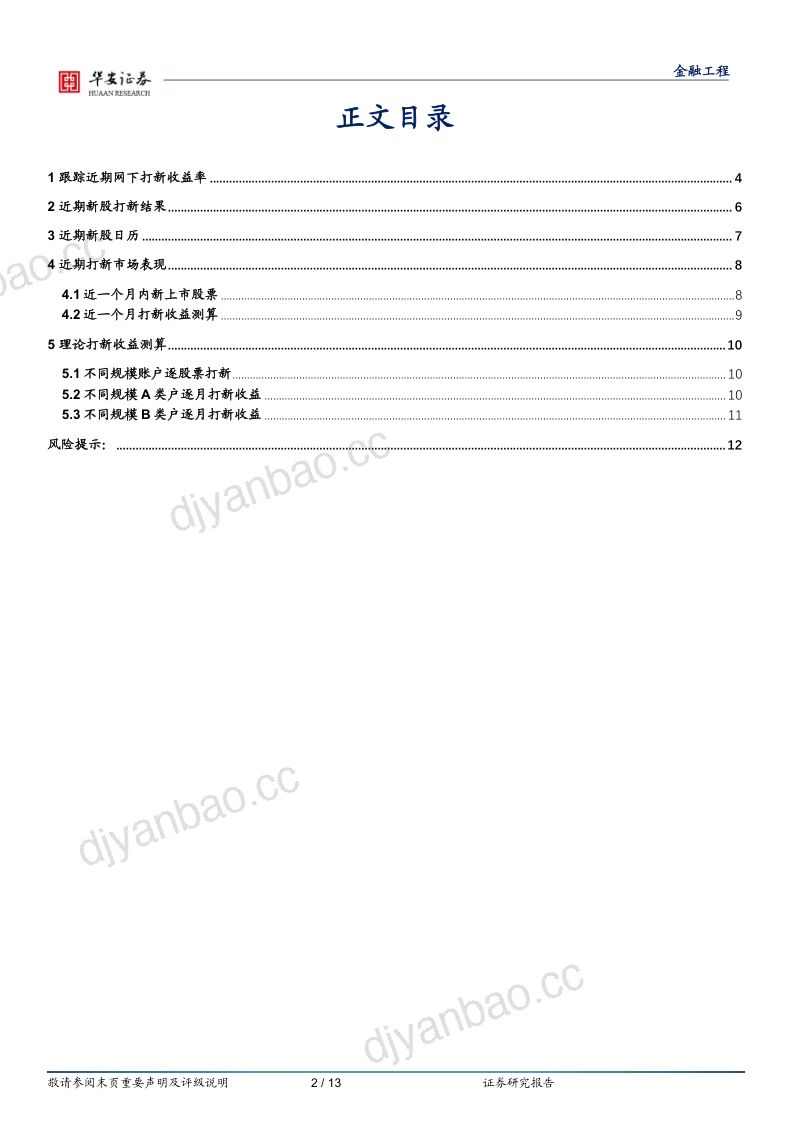 华安证券
HUAAN RESEARCH

金融工程

正文目录

1 跟踪近期网下打新收益率 ........ 4
2 近期新股打新结果 ........ 6
3 近期新股日历 ........ 7
4 近期打新市场表现 ........ 8
4.1 近一个月内新上市股票 ........ 8
4.2 近一个月打新收益测算 ........ 9
5 理论打新收益测算 ........ 10
5.1 不同规模账户逐股票打新 ........ 10
5.2 不同规模 A 类户逐月打新收益 ........ 10
5.3 不同规模 B 类户逐月打新收益 ........ 11
风险提示： ........ 12

djyanbao.cc
djyanbao.cc
djyanbao.cc
djyanbao.cc

敬请参阅末页重要声明及评级说明 2 / 13 证券研究报告